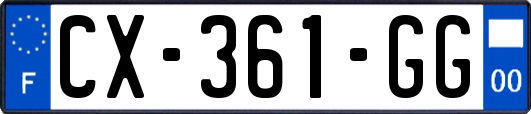 F
CX-361-GG
00